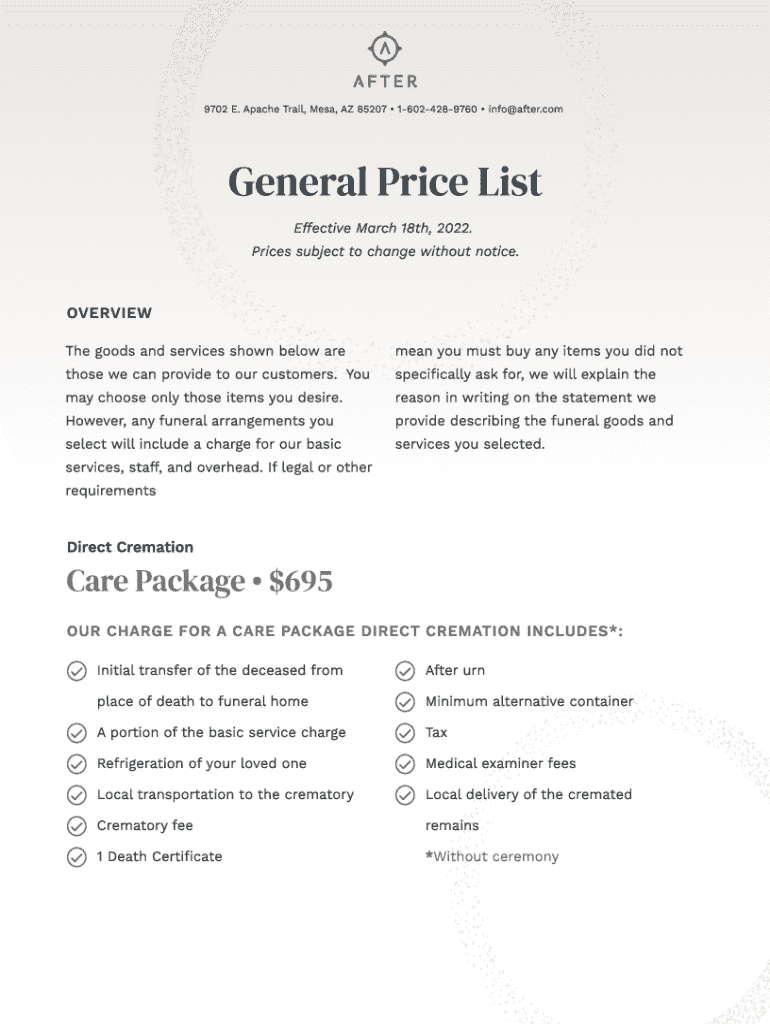 AFTER

9702 E. Apache Trail, Mesa, AZ 85207 • 1-602-428-9760 • info@after.com

General Price List

Effective March 18th, 2022.
Prices subject to change without notice.

OVERVIEW

The goods and services shown below are those we can provide to our customers. You may choose only those items you desire. However, any funeral arrangements you select will include a charge for our basic services, staff, and overhead. If legal or other requirements

mean you must buy any items you did not specifically ask for, we will explain the reason in writing on the statement we provide describing the funeral goods and services you selected.

Direct Cremation

Care Package • $695

OUR CHARGE FOR A CARE PACKAGE DIRECT CREMATION INCLUDES*:

Initial transfer of the deceased from place of death to funeral home
A portion of the basic service charge
Refrigeration of your loved one
Local transportation to the crematory
Crematory fee
1 Death Certificate

After urn
Minimum alternative container
Tax
Medical examiner fees
Local delivery of the cremated remains
*Without ceremony